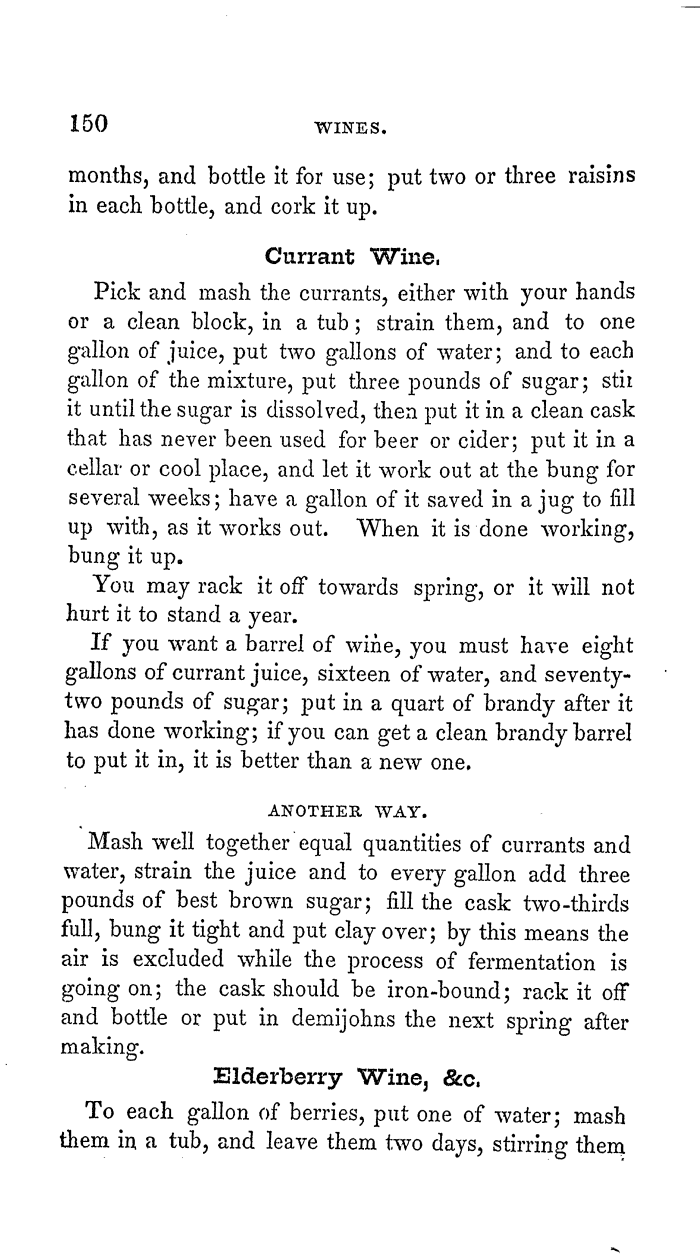 150 WINES.

months, and bottle it for use; put two or three raisins in each bottle, and cork it up.

Currant Wine.

Pick and mash the currants, either with your hands or a clean block, in a tub; strain them, and to one gallon of juice, put two gallons of water; and to each gallon of the mixture, put three pounds of sugar; stir it until the sugar is dissolved, then put it in a clean cask that has never been used for beer or cider; put it in a cellar or cool place, and let it work out at the bung for several weeks; have a gallon of it saved in a jug to fill up with, as it works out. When it is done working, bung it up.

You may rack it off towards spring, or it will not hurt it to stand a year.

If you want a barrel of wine, you must have eight gallons of currant juice, sixteen of water, and seventy-two pounds of sugar; put in a quart of brandy after it has done working; if you can get a clean brandy barrel to put it in, it is better than a new one.

ANOTHER WAY.

Mash well together equal quantities of currants and water, strain the juice and to every gallon add three pounds of best brown sugar; fill the cask two-thirds full, bung it tight and put clay over; by this means the air is excluded while the process of fermentation is going on; the cask should be iron-bound; rack it off and bottle or put in demijohns the next spring after making.

Elderberry Wine, &c.

To each gallon of berries, put one of water; mash them in a tub, and leave them two days, stirring them